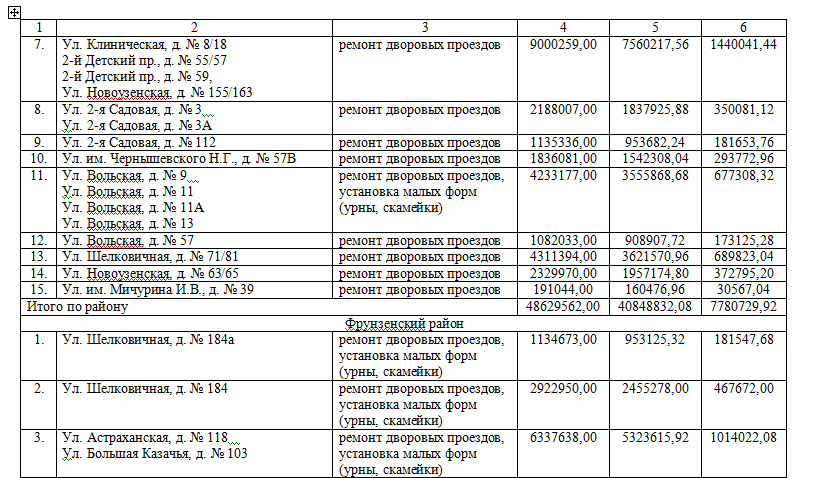 | 1 | 2 | 3 | 4 | 5 | 6 |
|---|---|---|---|---|---|
| 7. | Ул. Клиническая, д. № 8/18 2-й Детский пр., д. № 55/57 2-й Детский пр., д. № 59, Ул. Новоузенская, д. № 155/163 | ремонт дворовых проездов | 9000259,00 | 7560217,56 | 1440041,44 |
| 8. | Ул. 2-я Садовая, д. № 3 Ул. 2-я Садовая, д. № 3А | ремонт дворовых проездов | 2188007,00 | 1837925,88 | 350081,12 |
| 9. | Ул. 2-я Садовая, д. № 112 | ремонт дворовых проездов | 1135336,00 | 953682,24 | 181653,76 |
| 10. | Ул. им. Чернышевского Н.Г., д. № 57В | ремонт дворовых проездов | 1836081,00 | 1542308,04 | 293772,96 |
| 11. | Ул. Вольская, д. № 9 Ул. Вольская, д. № 11 Ул. Вольская, д. № 11А Ул. Вольская, д. № 13 | ремонт дворовых проездов, установка малых форм (урны, скамейки) | 4233177,00 | 3555868,68 | 677308,32 |
| 12. | Ул. Вольская, д. № 57 | ремонт дворовых проездов | 1082033,00 | 908907,72 | 173125,28 |
| 13. | Ул. Шелковичная, д. № 71/81 | ремонт дворовых проездов | 4311394,00 | 3621570,96 | 689823,04 |
| 14. | Ул. Новоузенская, д. № 63/65 | ремонт дворовых проездов | 2329970,00 | 1957174,80 | 372795,20 |
| 15. | Ул. им. Мичурина И.В., д. № 39 | ремонт дворовых проездов | 191044,00 | 160476,96 | 30567,04 |
| Итого по району | | | 48629562,00 | 40848832,08 | 7780729,92 |
| Фрунзенский район | | | | | |
| 1. | Ул. Шелковичная, д. № 184а | ремонт дворовых проездов, установка малых форм (урны, скамейки) | 1134673,00 | 953125,32 | 181547,68 |
| 2. | Ул. Шелковичная, д. № 184 | ремонт дворовых проездов, установка малых форм (урны, скамейки) | 2922950,00 | 2455278,00 | 467672,00 |
| 3. | Ул. Астраханская, д. № 118 Ул. Большая Казачья, д. № 103 | ремонт дворовых проездов, установка малых форм (урны, скамейки) | 6337638,00 | 5323615,92 | 1014022,08 |